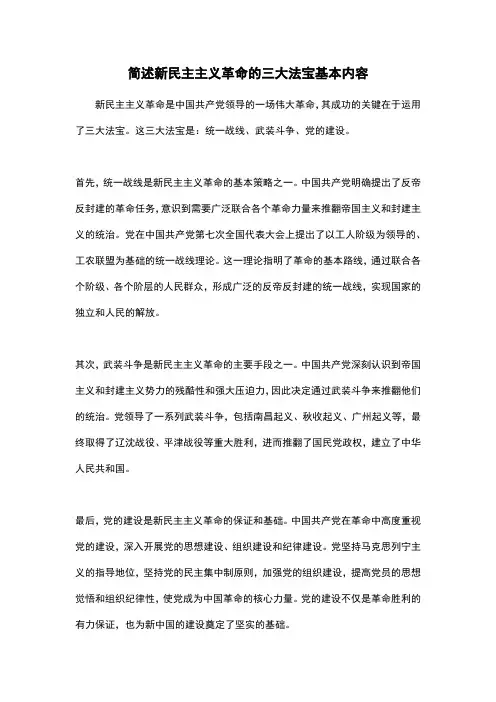 简述新民主主义革命的三大法宝基本内容

新民主主义革命是中国共产党领导的一场伟大革命，其成功的关键在于运用了三大法宝。这三大法宝是：统一战线、武装斗争、党的建设。

首先，统一战线是新民主主义革命的基本策略之一。中国共产党明确提出了反帝反封建的革命任务，意识到需要广泛联合各个革命力量来推翻帝国主义和封建主义的统治。党在中国共产党第七次全国代表大会上提出了以工人阶级为领导的、工农联盟为基础的统一战线理论。这一理论指明了革命的基本路线，通过联合各个阶级、各个阶层的人民群众，形成广泛的反帝反封建的统一战线，实现国家的独立和人民的解放。

其次，武装斗争是新民主主义革命的主要手段之一。中国共产党深刻认识到帝国主义和封建主义势力的残酷性和强大压迫力，因此决定通过武装斗争来推翻他们的统治。党领导了一系列武装斗争，包括南昌起义、秋收起义、广州起义等，最终取得了辽沈战役、平津战役等重大胜利，进而推翻了国民党政权，建立了中华人民共和国。

最后，党的建设是新民主主义革命的保证和基础。中国共产党在革命中高度重视党的建设，深入开展党的思想建设、组织建设和纪律建设。党坚持马克思列宁主义的指导地位，坚持党的民主集中制原则，加强党的组织建设，提高党员的思想觉悟和组织纪律性，使党成为中国革命的核心力量。党的建设不仅是革命胜利的有力保证，也为新中国的建设奠定了坚实的基础。